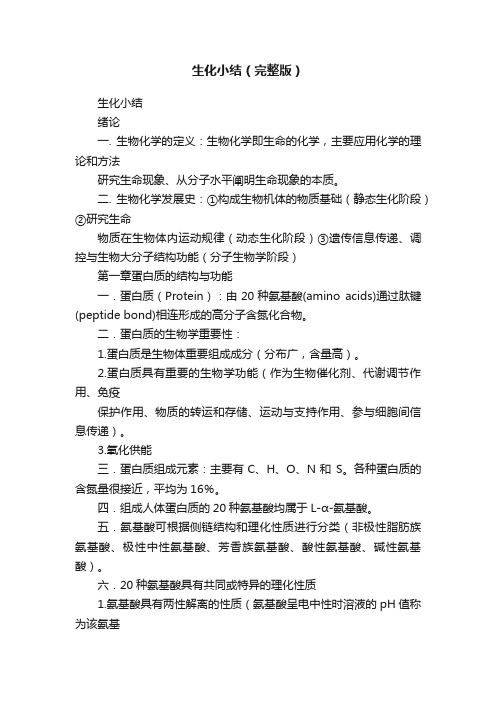 生化小结（完整版）

生化小结

绪论

一. 生物化学的定义：生物化学即生命的化学，主要应用化学的理论和方法

研究生命现象、从分子水平阐明生命现象的本质。

二. 生物化学发展史：①构成生物机体的物质基础（静态生化阶段）②研究生命

物质在生物体内运动规律（动态生化阶段）③遗传信息传递、调控与生物大分子结构功能（分子生物学阶段）

第一章蛋白质的结构与功能

一．蛋白质（Protein）：由 20 种氨基酸(amino acids)通过肽键(peptide bond)相连形成的高分子含氮化合物。

二．蛋白质的生物学重要性：

1.蛋白质是生物体重要组成成分（分布广，含量高）。

2.蛋白质具有重要的生物学功能（作为生物催化剂、代谢调节作用、免疫

保护作用、物质的转运和存储、运动与支持作用、参与细胞间信息传递）。

3.氧化供能

三．蛋白质组成元素：主要有 C、H、O、N 和 S。各种蛋白质的含氮量很接近，平均为 16%。

四．组成人体蛋白质的 20 种氨基酸均属于 L-α-氨基酸。

五．氨基酸可根据侧链结构和理化性质进行分类（非极性脂肪族氨基酸、极性中性氨基酸、芳香族氨基酸、酸性氨基酸、碱性氨基酸）。

六．20 种氨基酸具有共同或特异的理化性质

1.氨基酸具有两性解离的性质（氨基酸呈电中性时溶液的 pH 值称为该氨基